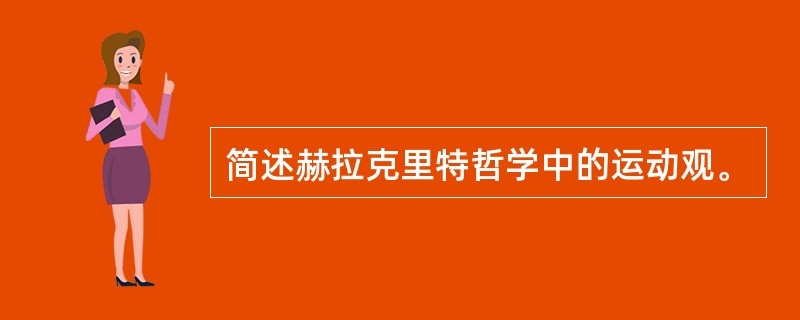 简述赫拉克里特哲学中的运动观。